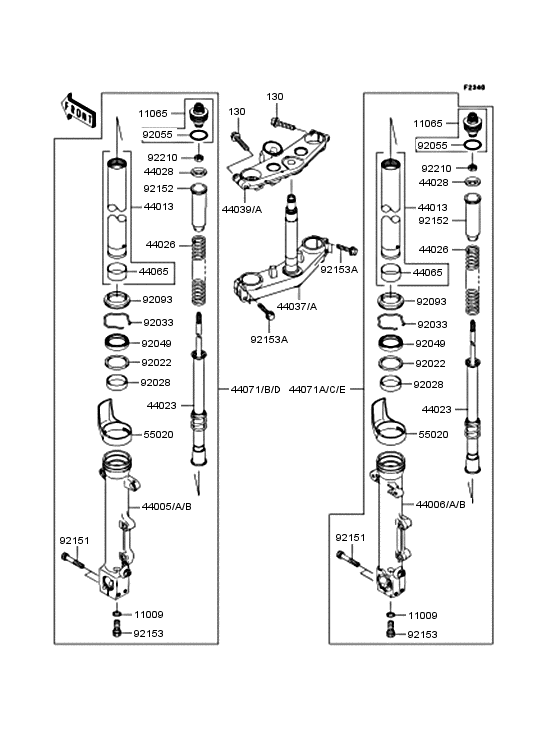 F2340

FRONT

11065
92055
92210
44028
92152
44013
44026
44065
92093
92033
92049
92022
92028
44023
55020
44005/A/B
92151
11009
92153

130
130
44039/A
92153A
44037/A
92153A

44071/B/D
44071A/C/E

11065
92055
92210
44028
44013
92152
44026
44065
92093
92033
92049
92022
92028
44023
55020
44006/A/B
92151
11009
92153